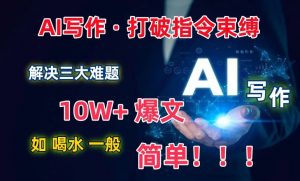 AI写作 · 打破指令束缚

解决三大难题

AI 写作

10W+ 爆文

如 喝水 一般

简单！！！